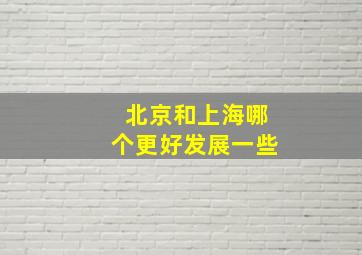 北京和上海哪个更好发展一些